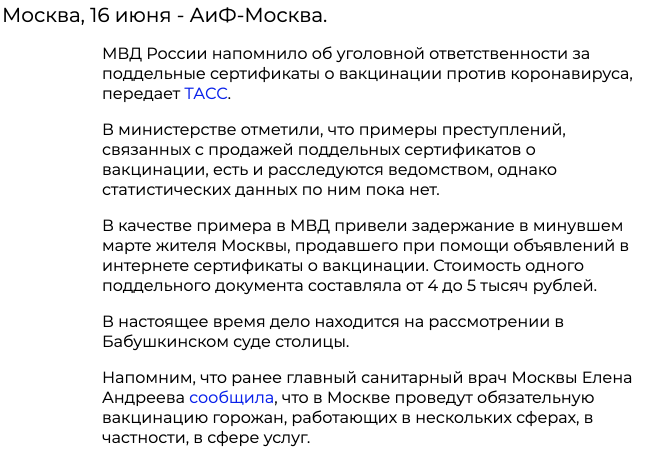 Москва, 16 июня - АиФ-Москва.

МВД России напомнило об уголовной ответственности за поддельные сертификаты о вакцинации против коронавируса, передает ТАСС.

В министерстве отметили, что примеры преступлений, связанных с продажей поддельных сертификатов о вакцинации, есть и расследуются ведомством, однако статистических данных по ним пока нет.

В качестве примера в МВД привели задержание в минувшем марте жителя Москвы, продавшего при помощи объявлений в интернете сертификаты о вакцинации. Стоимость одного поддельного документа составляла от 4 до 5 тысяч рублей.

В настоящее время дело находится на рассмотрении в Бабушкинском суде столицы.

Напомним, что ранее главный санитарный врач Москвы Елена Андреева сообщила, что в Москве проведут обязательную вакцинацию горожан, работающих в нескольких сферах, в частности, в сфере услуг.